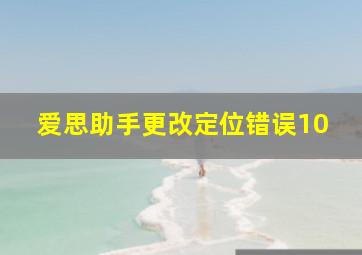 爱思助手更改定位错误10